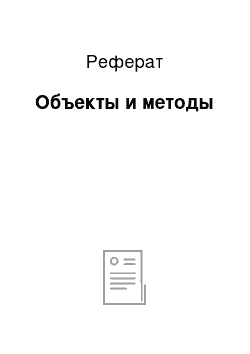 Реферат

Объекты и методы